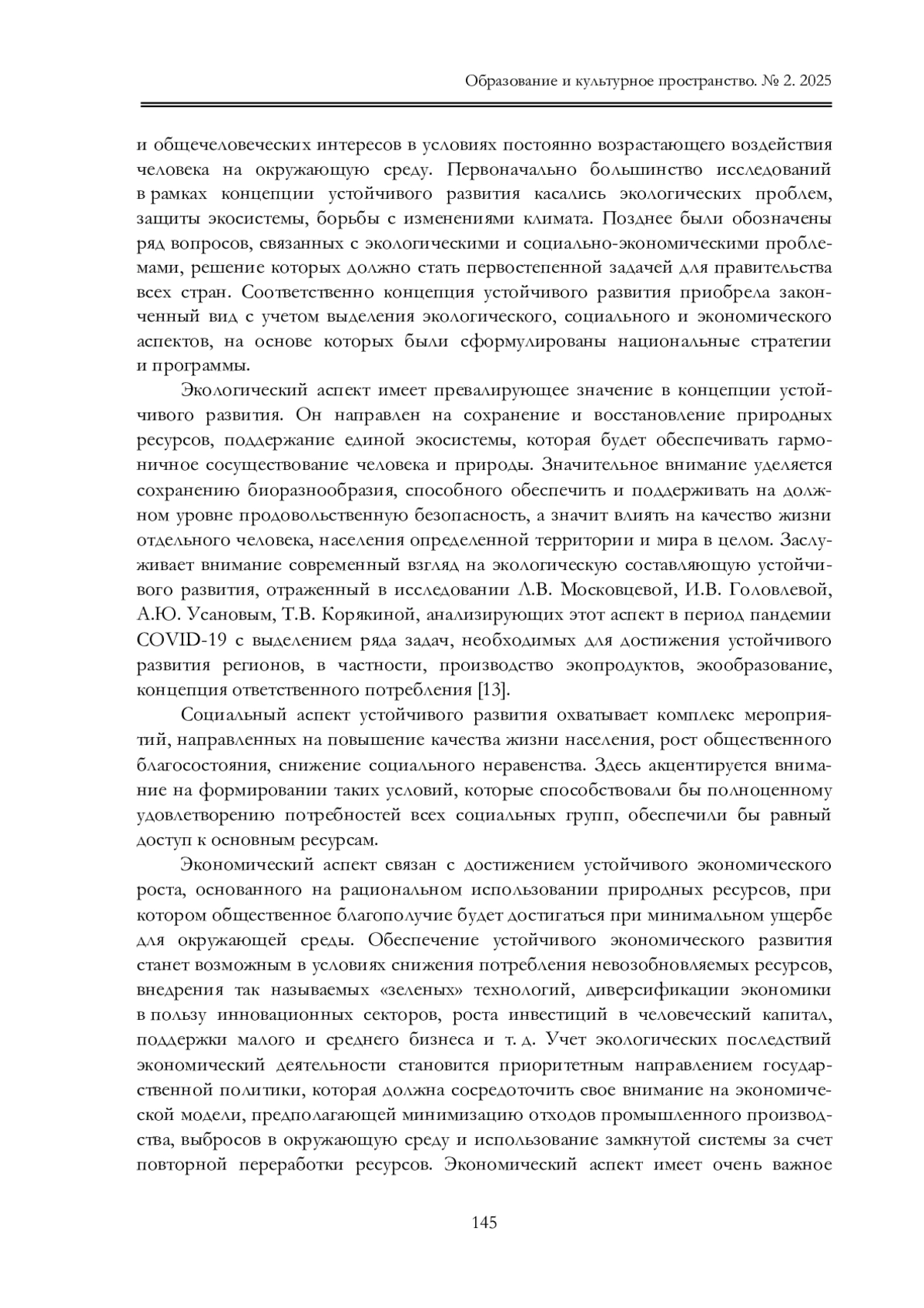 Образование и культурное пространство. № 2. 2025

и общечеловеческих интересов в условиях постоянно возрастающего воздействия человека на окружающую среду. Первоначально большинство исследований в рамках концепции устойчивого развития касались экологических проблем, защиты экосистемы, борьбы с изменениями климата. Позднее были обозначены ряд вопросов, связанных с экологическими и социально-экономическими проблемами, решение которых должно стать первостепенной задачей для правительства всех стран. Соответственно концепция устойчивого развития приобрела законченный вид с учетом выделения экологического, социального и экономического аспектов, на основе которых были сформулированы национальные стратегии и программы.

Экологический аспект имеет превалирующее значение в концепции устойчивого развития. Он направлен на сохранение и восстановление природных ресурсов, поддержание единой экосистемы, которая будет обеспечивать гармоничное сосуществование человека и природы. Значительное внимание уделяется сохранению биоразнообразия, способного обеспечить и поддерживать на должном уровне продовольственную безопасность, а значит влиять на качество жизни отдельного человека, населения определенной территории и мира в целом. Заслуживает внимание современный взгляд на экологическую составляющую устойчивого развития, отраженный в исследовании Л.В. Московцевой, И.В. Головлевой, А.Ю. Усановым, Т.В. Корякиной, анализирующих этот аспект в период пандемии COVID-19 с выделением ряда задач, необходимых для достижения устойчивого развития регионов, в частности, производство экопродуктов, экообразование, концепция ответственного потребления [13].

Социальный аспект устойчивого развития охватывает комплекс мероприятий, направленных на повышение качества жизни населения, рост общественного благосостояния, снижение социального неравенства. Здесь акцентируется внимание на формировании таких условий, которые способствовали бы полноценному удовлетворению потребностей всех социальных групп, обеспечили бы равный доступ к основным ресурсам.

Экономический аспект связан с достижением устойчивого экономического роста, основанного на рациональном использовании природных ресурсов, при котором общественное благополучие будет достигаться при минимальном ущербе для окружающей среды. Обеспечение устойчивого экономического развития станет возможным в условиях снижения потребления невозобновляемых ресурсов, внедрения так называемых «зеленых» технологий, диверсификации экономики в пользу инновационных секторов, роста инвестиций в человеческий капитал, поддержки малого и среднего бизнеса и т. д. Учет экологических последствий экономический деятельности становится приоритетным направлением государственной политики, которая должна сосредоточить свое внимание на экономической модели, предполагающей минимизацию отходов промышленного производства, выбросов в окружающую среду и использование замкнутой системы за счет повторной переработки ресурсов. Экономический аспект имеет очень важное

145